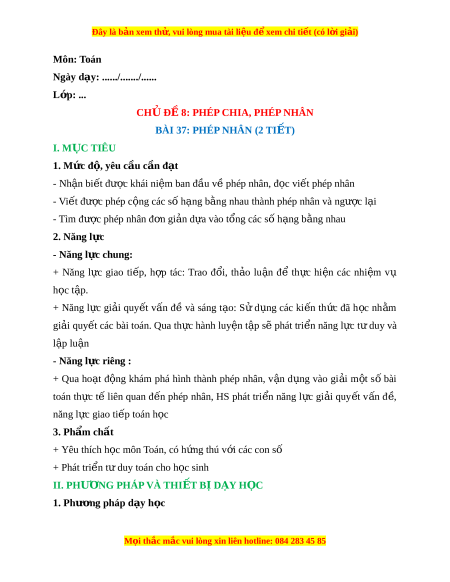 Đây là bản xem thử, vui lòng mua tài liệu để xem chi tiết (có lời giải)

Môn: Toán

Ngày dạy: ....../......./......

Lớp: ...

CHỦ ĐỀ 8: PHÉP CHIA, PHÉP NHÂN

BÀI 37: PHÉP NHÂN (2 TIẾT)

I. MỤC TIÊU

1. Mức độ, yêu cầu cần đạt

- Nhận biết được khái niệm ban đầu về phép nhân, đọc viết phép nhân

- Viết được phép cộng các số hạng bằng nhau thành phép nhân và ngược lại

- Tìm được phép nhân đơn giản dựa vào tổng các số hạng bằng nhau

2. Năng lực

- Năng lực chung:

+ Năng lực giao tiếp, hợp tác: Trao đổi, thảo luận để thực hiện các nhiệm vụ học tập.

+ Năng lực giải quyết vấn đề và sáng tạo: Sử dụng các kiến thức đã học nhằm giải quyết các bài toán. Qua thực hành luyện tập sẽ phát triển năng lực tư duy và lập luận

- Năng lực riêng :

+ Qua hoạt động khám phá hình thành phép nhân, vận dụng vào giải một số bài toán thực tế liên quan đến phép nhân, HS phát triển năng lực giải quyết vấn đề, năng lực giao tiếp toán học

3. Phẩm chất

+ Yêu thích học môn Toán, có hứng thú với các con số

+ Phát triển tư duy toán cho học sinh

II. PHƯƠNG PHÁP VÀ THIẾT BỊ DẠY HỌC

1. Phương pháp dạy học

Mọi thắc mắc vui lòng xin liên hotline: 084 283 45 85